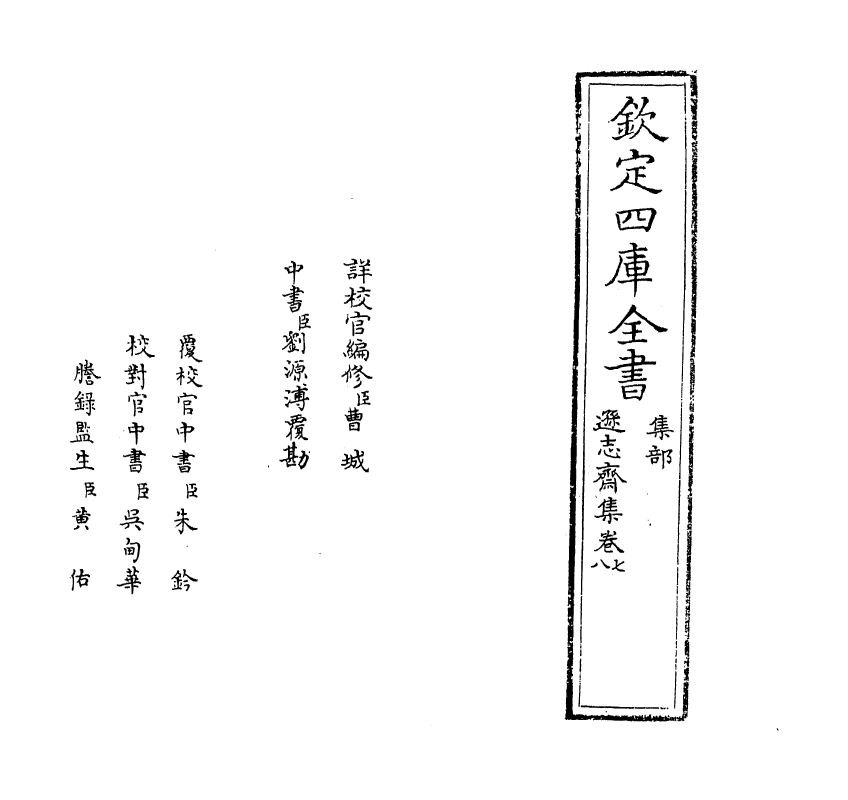 欽定四庫全書

集部

遜志齋集卷七八

詳校官編修臣曹城

中書臣劉源溥覆勘

覆校官中書臣朱鈐

校對官中書臣吳甸華

謄錄監生臣黄佑